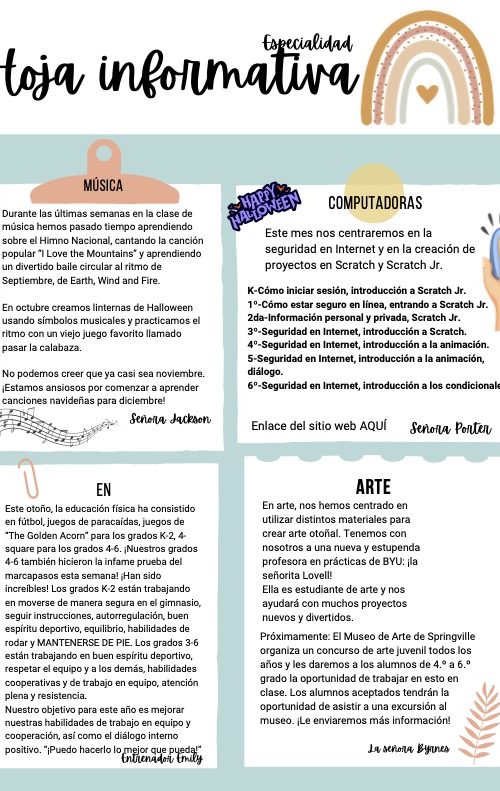 Especialidad
toja informativa

MÚSICA

Durante las últimas semanas en la clase de música hemos pasado tiempo aprendiendo sobre el Himno Nacional, cantando la canción popular "I Love the Mountains" y aprendiendo un divertido baile circular al ritmo de Septiembre, de Earth, Wind and Fire.

En octubre creamos linternas de Halloween usando símbolos musicales y practicamos el ritmo con un viejo juego favorito llamado pasar la calabaza.

No podemos creer que ya casi sea noviembre. ¡Estamos ansiosos por comenzar a aprender canciones navideñas para diciembre!

Señora Jackson

HAPPY HALLOWEEN

COMPUTADORAS

Este mes nos centraremos en la seguridad en Internet y en la creación de proyectos en Scratch y Scratch Jr.

K-Cómo iniciar sesión, introducción a Scratch Jr.
1º-Cómo estar seguro en línea, entrando a Scratch Jr.
2da-Información personal y privada, Scratch Jr.
3º-Seguridad en Internet, introducción a Scratch.
4º-Seguridad en Internet, introducción a la animación.
5-Seguridad en Internet, introducción a la animación, diálogo.
6º-Seguridad en Internet, introducción a los condicionale

Enlace del sitio web AQUÍ

Señora Porter

EN

Este otoño, la educación física ha consistido en fútbol, juegos de paracaídas, juegos de "The Golden Acorn" para los grados K-2, 4-square para los grados 4-6. ¡Nuestros grados 4-6 también hicieron la infame prueba del marcapasos esta semana! ¡Han sido increíbles! Los grados K-2 están trabajando en moverse de manera segura en el gimnasio, seguir instrucciones, autorregulación, buen espíritu deportivo, equilibrio, habilidades de rodar y MANTENERSE DE PIE. Los grados 3-6 están trabajando en buen espíritu deportivo, respetar el equipo y a los demás, habilidades cooperativas y de trabajo en equipo, atención plena y resistencia.
Nuestro objetivo para este año es mejorar nuestras habilidades de trabajo en equipo y cooperación, así como el diálogo interno positivo. "¡Puedo hacerlo lo mejor que pueda!"

Entrenador Emily

ARTE

En arte, nos hemos centrado en utilizar distintos materiales para crear arte otoñal. Tenemos con nosotros a una nueva y estupenda profesora en prácticas de BYU: ¡la señorita Lovell!
Ella es estudiante de arte y nos ayudará con muchos proyectos nuevos y divertidos.

Próximamente: El Museo de Arte de Springville organiza un concurso de arte juvenil todos los años y les daremos a los alumnos de 4.º a 6.º grado la oportunidad de trabajar en esto en clase. Los alumnos aceptados tendrán la oportunidad de asistir a una excursión al museo. ¡Le enviaremos más información!

La señora Byrnes